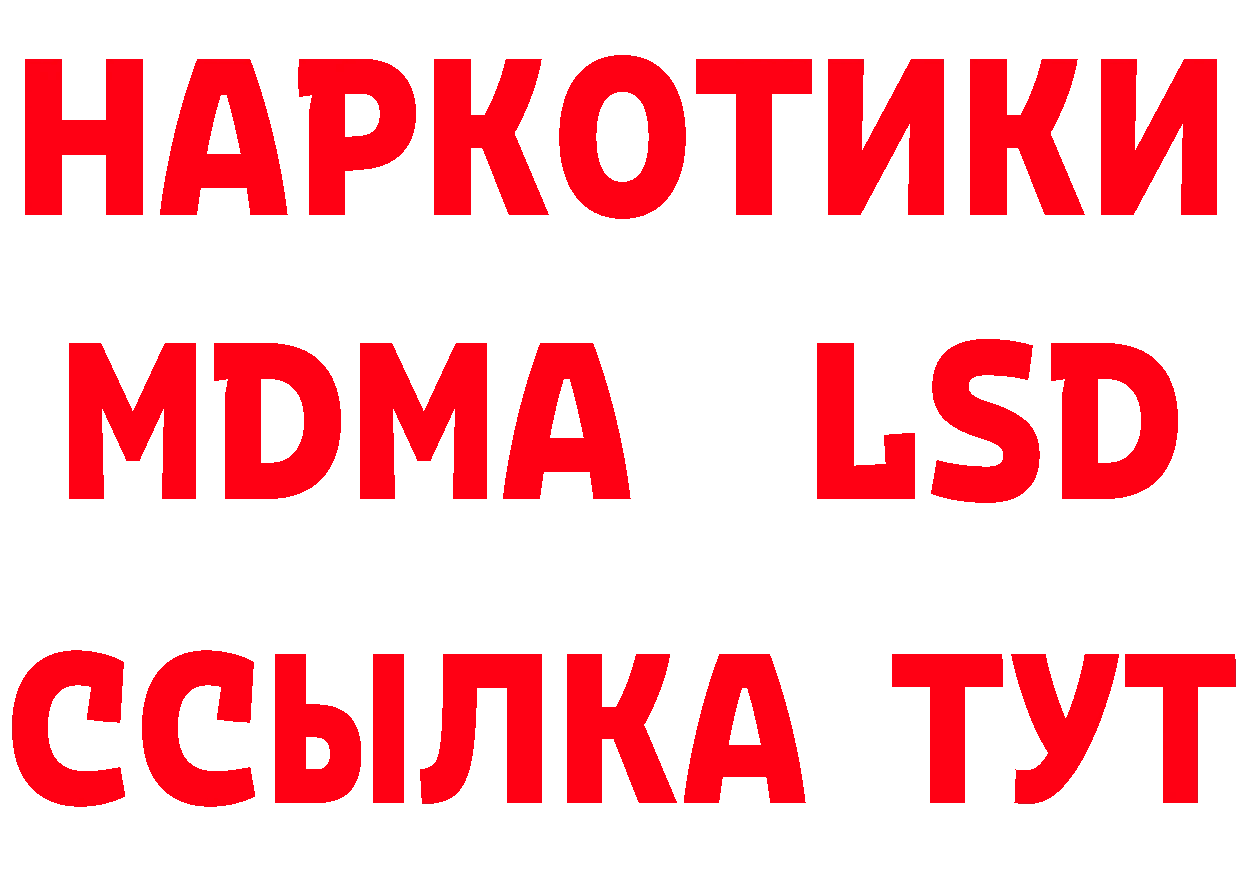 НАРКОТИКИ
MDMA LSD
ССЫЛКА ТУТ